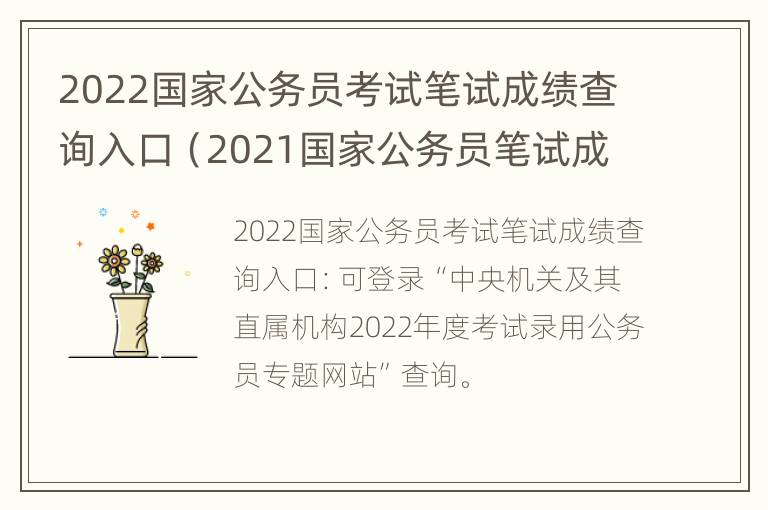 2022国家公务员考试笔试成绩查询入口（2021国家公务员笔试成

2022国家公务员考试笔试成绩查询入口: 可登录“中央机关及其直属机构2022年度考试录用公务员专题网站”查询。